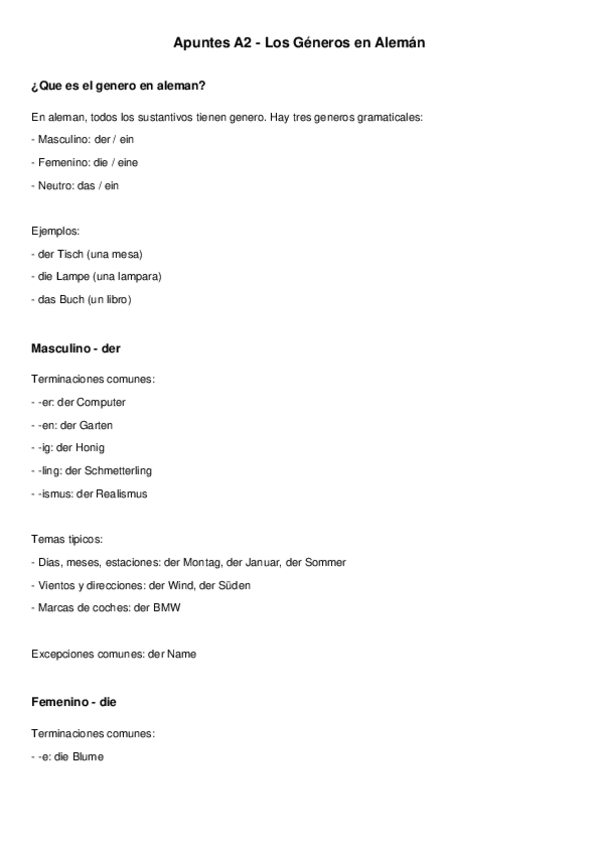 Apuntes A2 - Los Géneros en Alemán

¿Que es el genero en aleman?

En aleman, todos los sustantivos tienen genero. Hay tres generos gramaticales:

- Masculino: der / ein

- Femenino: die / eine

- Neutro: das / ein

Ejemplos:

- der Tisch (una mesa)

- die Lampe (una lampara)

- das Buch (un libro)

Masculino - der

Terminaciones comunes:

- -er: der Computer

- -en: der Garten

- -ig: der Honig

- -ling: der Schmetterling

- -ismus: der Realismus

Temas tipicos:

- Dias, meses, estaciones: der Montag, der Januar, der Sommer

- Vientos y direcciones: der Wind, der Süden

- Marcas de coches: der BMW

Excepciones comunes: der Name

Femenino - die

Terminaciones comunes:

- -e: die Blume